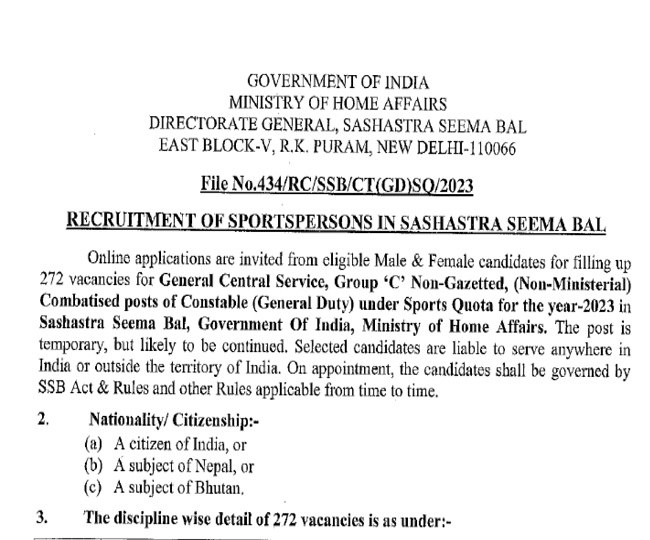 GOVERNMENT OF INDIA
MINISTRY OF HOME AFFAIRS
DIRECTORATE GENERAL, SASHASTRA SEEMA BAL
EAST BLOCK-V, R.K. PURAM, NEW DELHI-110066

File No.434/RC/SSB/CT(GD)SQ/2023

RECRUITMENT OF SPORTSPERSONS IN SASHASTRA SEEMA BAL

Online applications are invited from eligible Male & Female candidates for filling up 272 vacancies for General Central Service, Group 'C' Non-Gazetted, (Non-Ministerial) Combatised posts of Constable (General Duty) under Sports Quota for the year-2023 in Sashastra Seema Bal, Government Of India, Ministry of Home Affairs. The post is temporary, but likely to be continued. Selected candidates are liable to serve anywhere in India or outside the territory of India. On appointment, the candidates shall be governed by SSB Act & Rules and other Rules applicable from time to time.

2. Nationality/ Citizenship:-
(a) A citizen of India, or
(b) A subject of Nepal, or
(c) A subject of Bhutan.

3. The discipline wise detail of 272 vacancies is as under:-